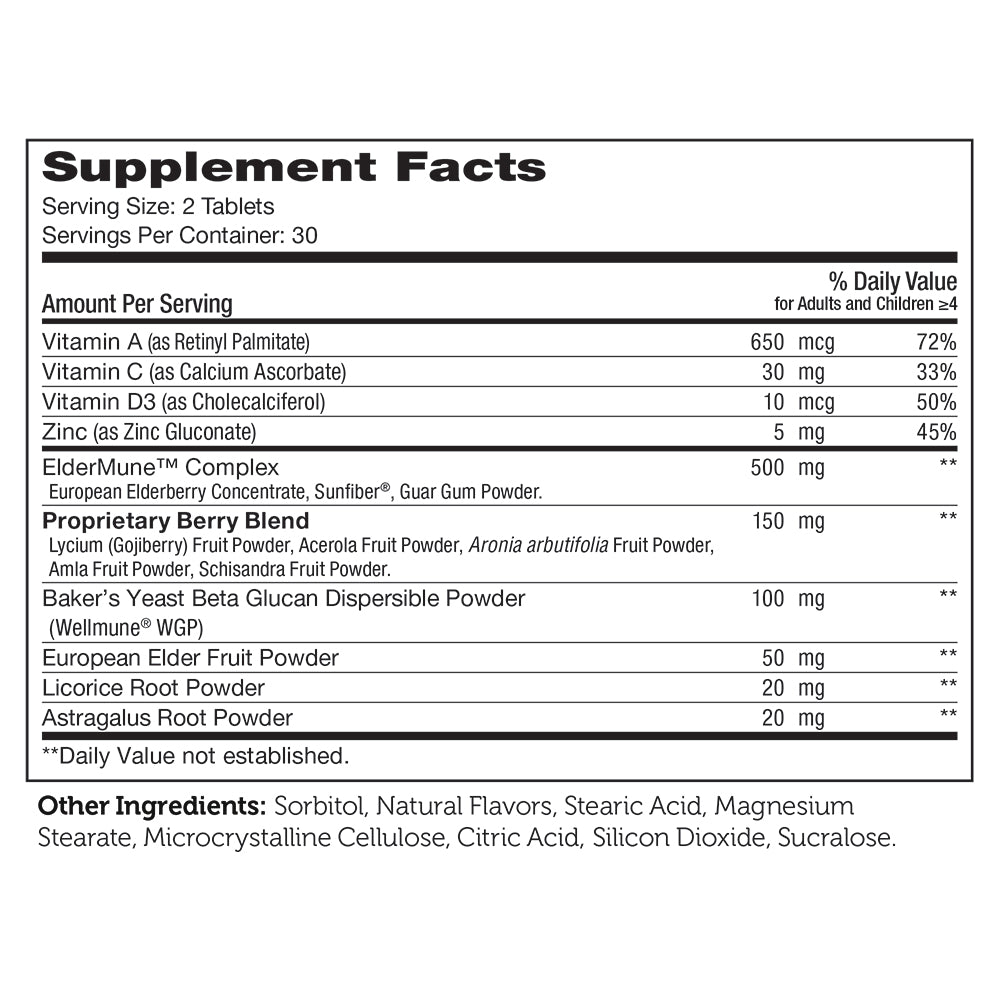 Supplement Facts
Serving Size: 2 Tablets
Servings Per Container: 30

| Amount Per Serving | | % Daily Value for Adults and Children ≥4 |
|---|---|---|
| Vitamin A (as Retinyl Palmitate) | 650 mcg | 72% |
| Vitamin C (as Calcium Ascorbate) | 30 mg | 33% |
| Vitamin D3 (as Cholecalciferol) | 10 mcg | 50% |
| Zinc (as Zinc Gluconate) | 5 mg | 45% |
| ElderMune™ Complex European Elderberry Concentrate, Sunfiber®, Guar Gum Powder. | 500 mg | ** |
| Proprietary Berry Blend Lycium (Gojiberry) Fruit Powder, Acerola Fruit Powder, Aronia arbutifolia Fruit Powder, Amla Fruit Powder, Schisandra Fruit Powder. | 150 mg | ** |
| Baker's Yeast Beta Glucan Dispersible Powder (Wellmune® WGP) | 100 mg | ** |
| European Elder Fruit Powder | 50 mg | ** |
| Licorice Root Powder | 20 mg | ** |
| Astragalus Root Powder | 20 mg | ** |

**Daily Value not established.

Other Ingredients: Sorbitol, Natural Flavors, Stearic Acid, Magnesium Stearate, Microcrystalline Cellulose, Citric Acid, Silicon Dioxide, Sucralose.